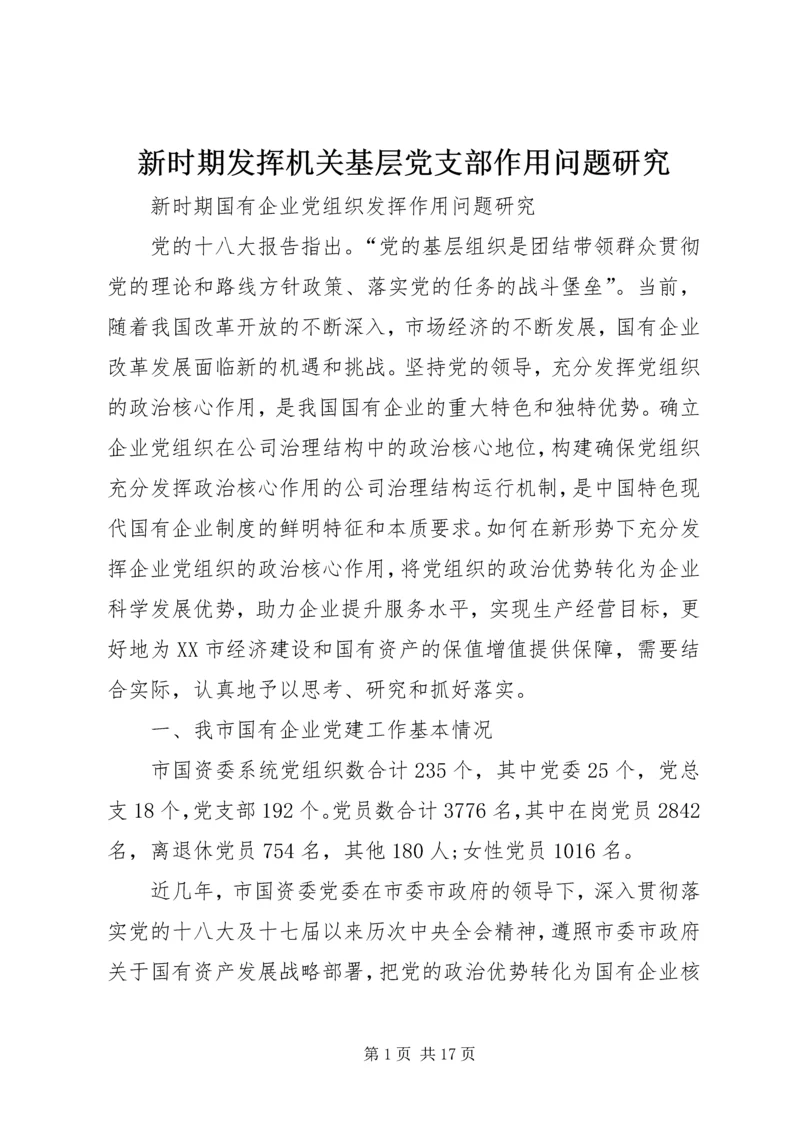 新时期发挥机关基层党支部作用问题研究

新时期国有企业党组织发挥作用问题研究

党的十八大报告指出。“党的基层组织是团结带领群众贯彻党的理论和路线方针政策、落实党的任务的战斗堡垒”。当前，随着我国改革开放的不断深入，市场经济的不断发展，国有企业改革发展面临新的机遇和挑战。坚持党的领导，充分发挥党组织的政治核心作用，是我国国有企业的重大特色和独特优势。确立企业党组织在公司治理结构中的政治核心地位，构建确保党组织充分发挥政治核心作用的公司治理结构运行机制，是中国特色现代国有企业制度的鲜明特征和本质要求。如何在新形势下充分发挥企业党组织的政治核心作用，将党组织的政治优势转化为企业科学发展优势，助力企业提升服务水平，实现生产经营目标，更好地为XX市经济建设和国有资产的保值增值提供保障，需要结合实际，认真地予以思考、研究和抓好落实。

一、我市国有企业党建工作基本情况

市国资委系统党组织数合计235个，其中党委25个，党总支18个，党支部192个。党员数合计3776名，其中在岗党员2842名，离退休党员754名，其他180人;女性党员1016名。

近几年，市国资委党委在市委市政府的领导下，深入贯彻落实党的十八大及十七届以来历次中央全会精神，遵照市委市政府关于国有资产发展战略部署，把党的政治优势转化为国有企业核

第1页 共17页